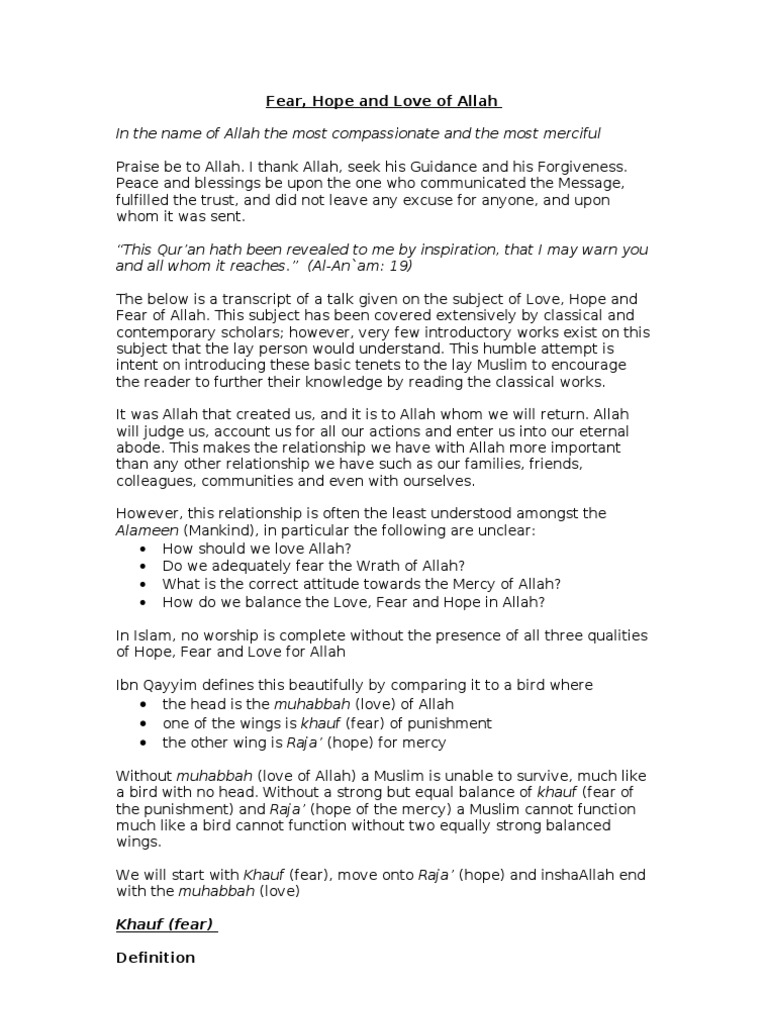 Fear, Hope and Love of Allah

In the name of Allah the most compassionate and the most merciful

Praise be to Allah. I thank Allah, seek his Guidance and his Forgiveness. Peace and blessings be upon the one who communicated the Message, fulfilled the trust, and did not leave any excuse for anyone, and upon whom it was sent.

"This Qur'an hath been revealed to me by inspiration, that I may warn you and all whom it reaches." (Al-An`am: 19)

The below is a transcript of a talk given on the subject of Love, Hope and Fear of Allah. This subject has been covered extensively by classical and contemporary scholars; however, very few introductory works exist on this subject that the lay person would understand. This humble attempt is intent on introducing these basic tenets to the lay Muslim to encourage the reader to further their knowledge by reading the classical works.

It was Allah that created us, and it is to Allah whom we will return. Allah will judge us, account us for all our actions and enter us into our eternal abode. This makes the relationship we have with Allah more important than any other relationship we have such as our families, friends, colleagues, communities and even with ourselves.

However, this relationship is often the least understood amongst the Alameen (Mankind), in particular the following are unclear:
• How should we love Allah?
• Do we adequately fear the Wrath of Allah?
• What is the correct attitude towards the Mercy of Allah?
• How do we balance the Love, Fear and Hope in Allah?

In Islam, no worship is complete without the presence of all three qualities of Hope, Fear and Love for Allah

Ibn Qayyim defines this beautifully by comparing it to a bird where
• the head is the muhabbah (love) of Allah
• one of the wings is khauf (fear) of punishment
• the other wing is Raja' (hope) for mercy

Without muhabbah (love of Allah) a Muslim is unable to survive, much like a bird with no head. Without a strong but equal balance of khauf (fear of the punishment) and Raja' (hope of the mercy) a Muslim cannot function much like a bird cannot function without two equally strong balanced wings.

We will start with Khauf (fear), move onto Raja' (hope) and inshaAllah end with the muhabbah (love)

Khauf (fear)

Definition